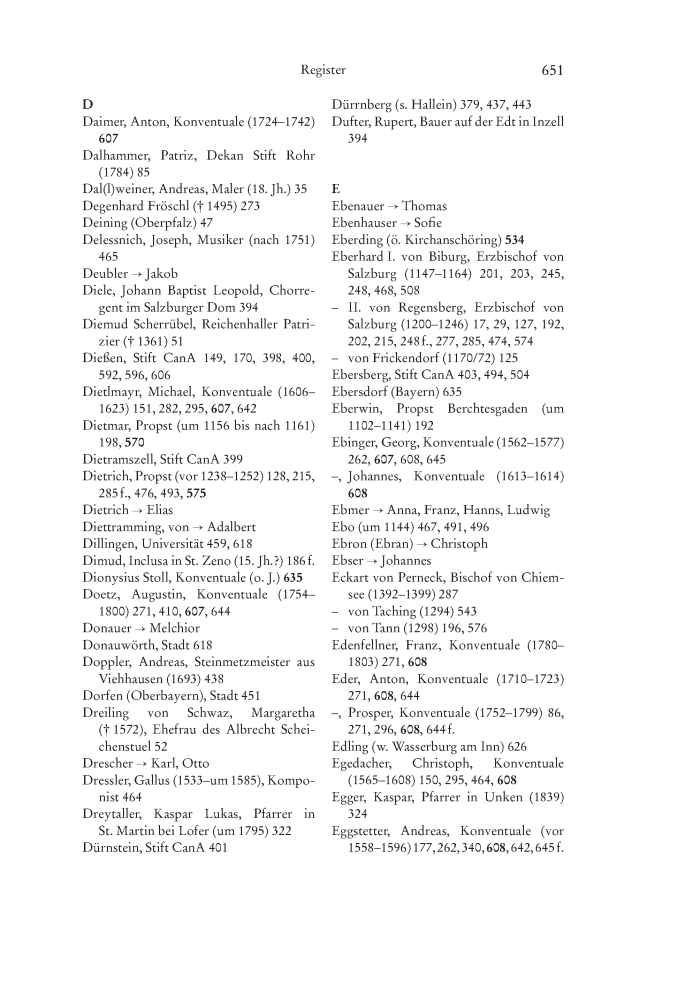 Register 651

D
Daimer, Anton, Konventuale (1724–1742) 607
Dalhammer, Patriz, Dekan Stift Rohr (1784) 85
Dal(l)weiner, Andreas, Maler (18. Jh.) 35
Degenhard Fröschl († 1495) 273
Deining (Oberpfalz) 47
Delessnich, Joseph, Musiker (nach 1751) 465
Deubler → Jakob
Diele, Johann Baptist Leopold, Chorregent im Salzburger Dom 394
Diemud Scherrübel, Reichenhaller Patrizier († 1361) 51
Dießen, Stift CanA 149, 170, 398, 400, 592, 596, 606
Dietlmayr, Michael, Konventuale (1606–1623) 151, 282, 295, 607, 642
Dietmar, Propst (um 1156 bis nach 1161) 198, 570
Dietramszell, Stift CanA 399
Dietrich, Propst (vor 1238–1252) 128, 215, 285 f., 476, 493, 575
Dietrich → Elias
Diettramming, von → Adalbert
Dillingen, Universität 459, 618
Dimud, Inclusa in St. Zeno (15. Jh.?) 186 f.
Dionysius Stoll, Konventuale (o. J.) 635
Doetz, Augustin, Konventuale (1754–1800) 271, 410, 607, 644
Donauer → Melchior
Donauwörth, Stadt 618
Doppler, Andreas, Steinmetzmeister aus Viehhausen (1693) 438
Dorfen (Oberbayern), Stadt 451
Dreiling von Schwaz, Margaretha († 1572), Ehefrau des Albrecht Scheichenstuel 52
Drescher → Karl, Otto
Dressler, Gallus (1533–um 1585), Komponist 464
Dreytaller, Kaspar Lukas, Pfarrer in St. Martin bei Lofer (um 1795) 322
Dürnstein, Stift CanA 401

Dürrnberg (s. Hallein) 379, 437, 443
Dufter, Rupert, Bauer auf der Edt in Inzell 394

E
Ebenauer → Thomas
Ebenhauser → Sofie
Eberding (ö. Kirchanschöring) 534
Eberhard I. von Biburg, Erzbischof von Salzburg (1147–1164) 201, 203, 245, 248, 468, 508
– II. von Regensberg, Erzbischof von Salzburg (1200–1246) 17, 29, 127, 192, 202, 215, 248 f., 277, 285, 474, 574
– von Frickendorf (1170/72) 125
Ebersberg, Stift CanA 403, 494, 504
Ebersdorf (Bayern) 635
Eberwin, Propst Berchtesgaden (um 1102–1141) 192
Ebinger, Georg, Konventuale (1562–1577) 262, 607, 608, 645
–, Johannes, Konventuale (1613–1614) 608
Ebmer → Anna, Franz, Hanns, Ludwig
Ebo (um 1144) 467, 491, 496
Ebron (Ebran) → Christoph
Ebser → Johannes
Eckart von Perneck, Bischof von Chiemsee (1392–1399) 287
– von Taching (1294) 543
– von Tann (1298) 196, 576
Edenfellner, Franz, Konventuale (1780–1803) 271, 608
Eder, Anton, Konventuale (1710–1723) 271, 608, 644
–, Prosper, Konventuale (1752–1799) 86, 271, 296, 608, 644 f.
Edling (w. Wasserburg am Inn) 626
Egedacher, Christoph, Konventuale (1565–1608) 150, 295, 464, 608
Egger, Kaspar, Pfarrer in Unken (1839) 324
Eggstetter, Andreas, Konventuale (vor 1558–1596) 177, 262, 340, 608, 642, 645 f.